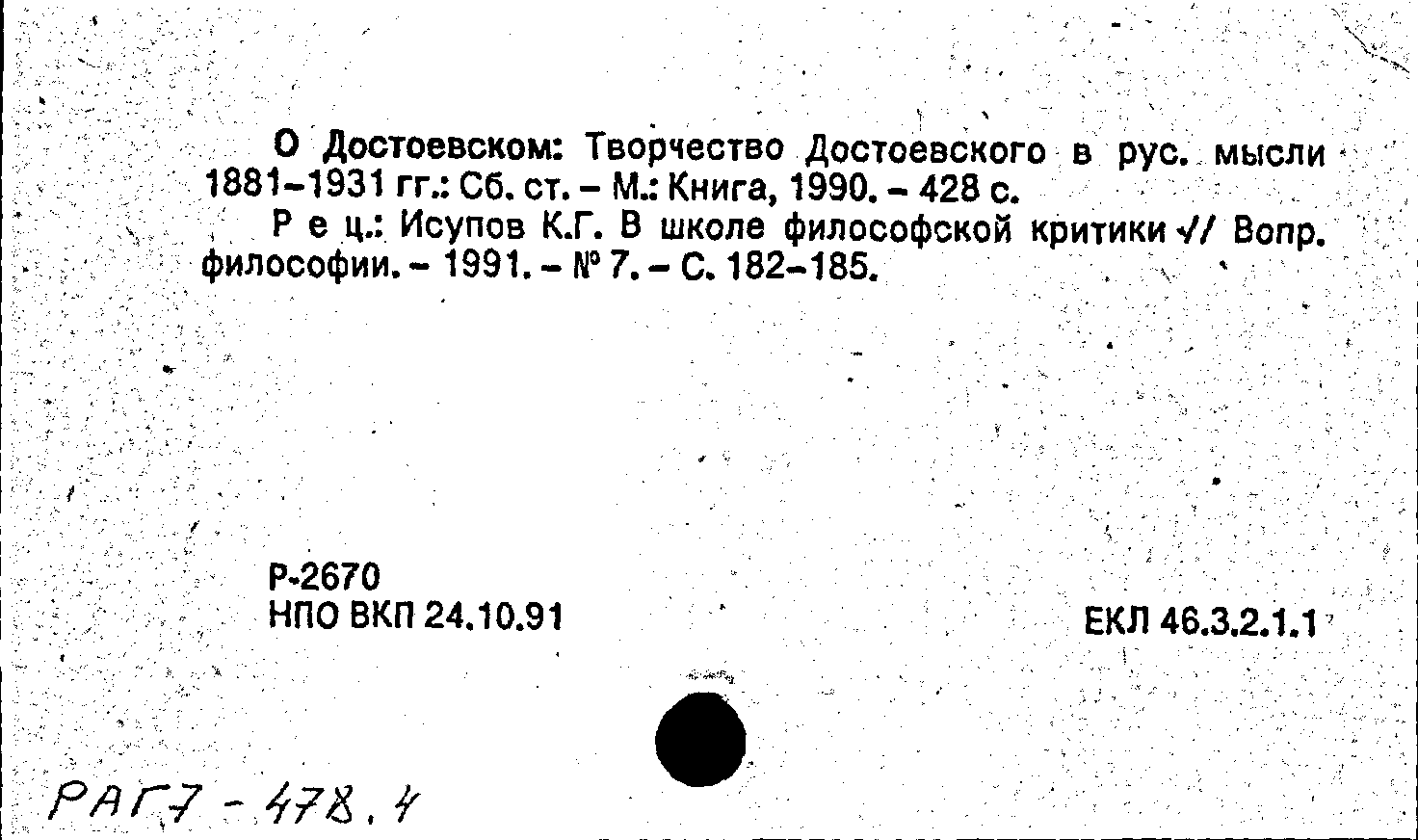 О Достоевском: Творчество Достоевского в рус. мысли 1881–1931 гг.: Сб. ст. – М.: Книга, 1990. – 428 с.

Р е ц.: Исупов К.Г. В школе философской критики // Вопр. философии. – 1991. – № 7. – С. 182–185.

Р-2670
НПО ВКП 24.10.91

ЕКЛ 46.3.2.1.1

РАГ7 - 478.4